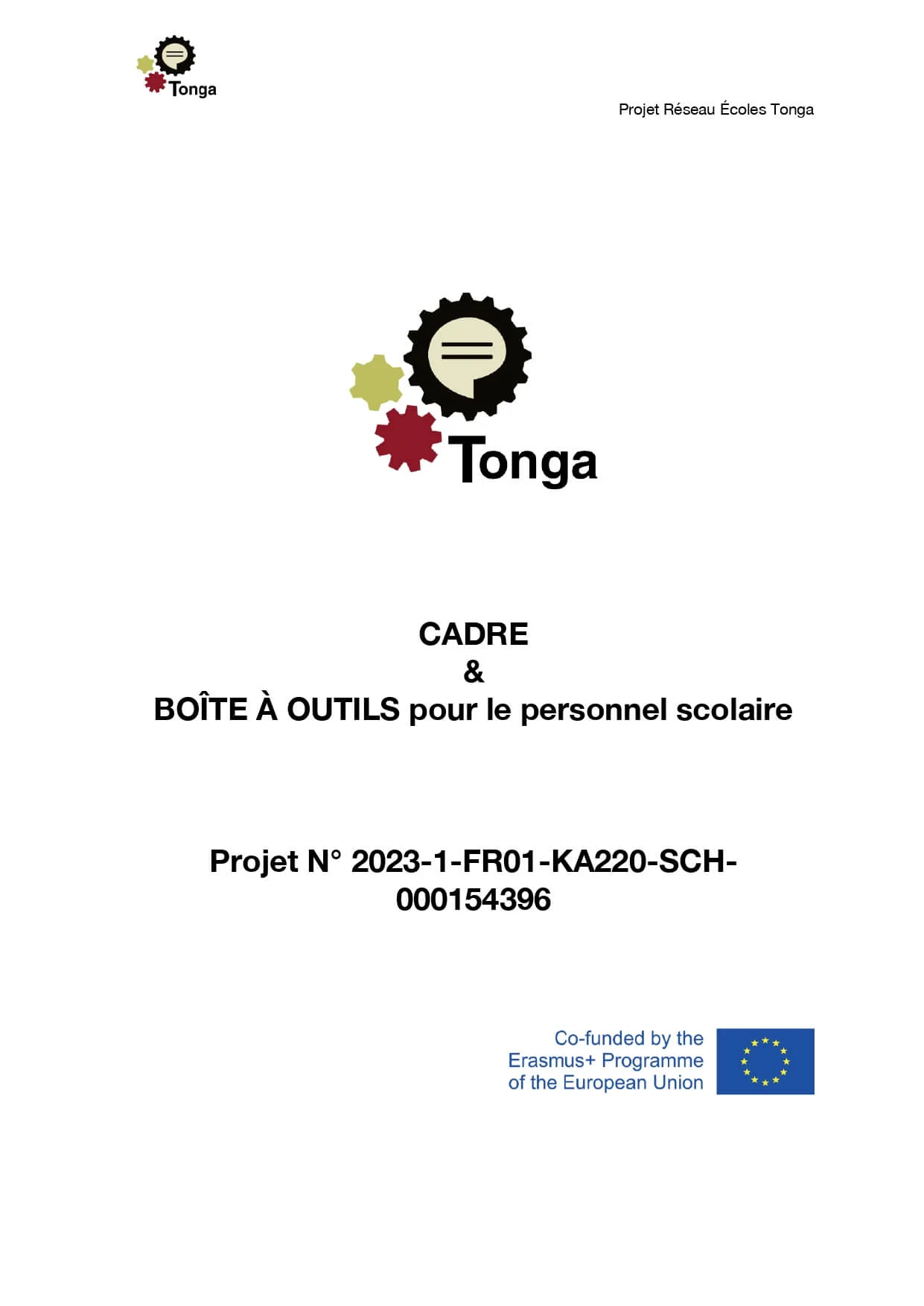 Tonga

Projet Réseau Écoles Tonga

Tonga

CADRE
&
BOÎTE À OUTILS pour le personnel scolaire

Projet N° 2023-1-FR01-KA220-SCH-000154396

Co-funded by the Erasmus+ Programme of the European Union